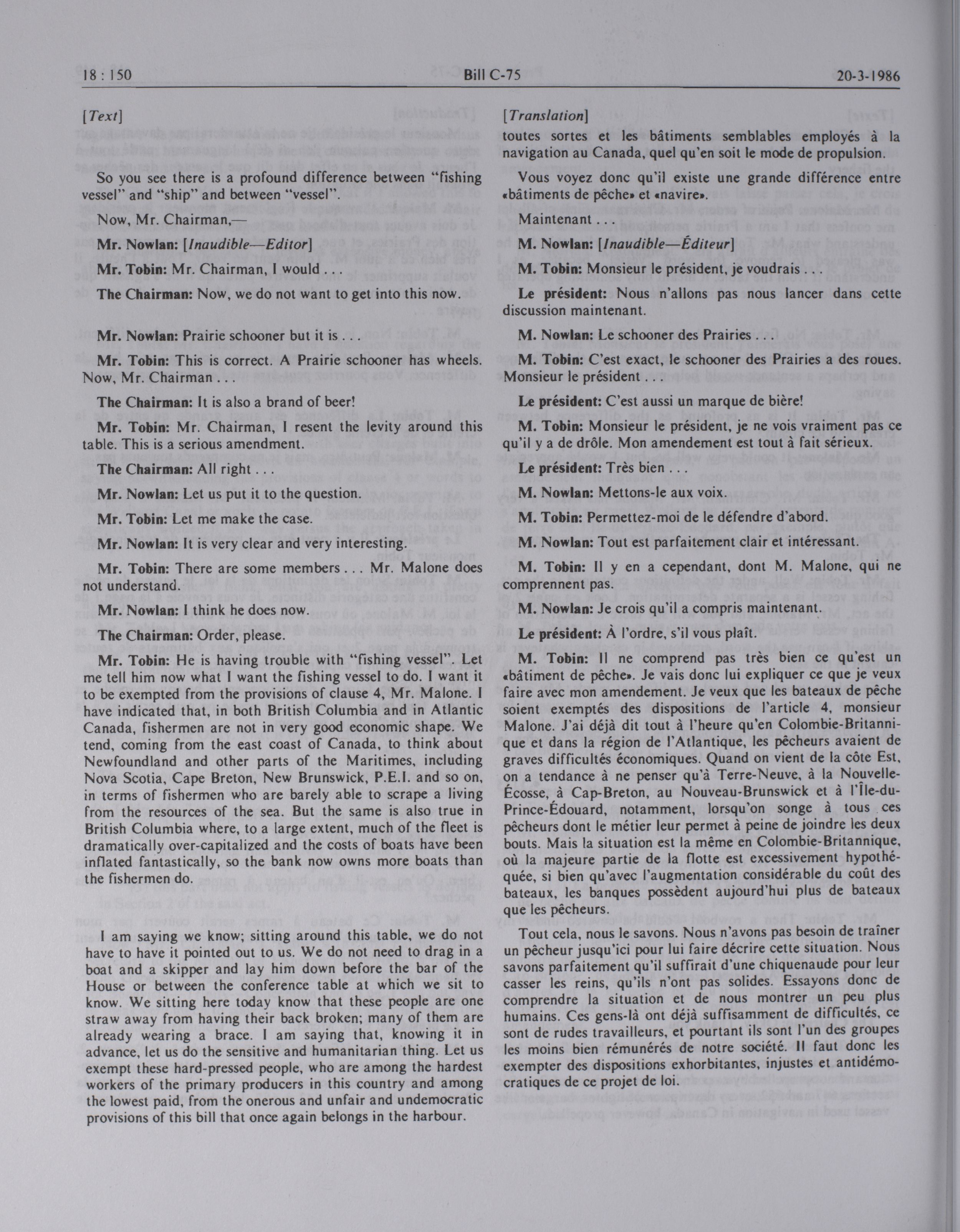 18 : 150 Bill C-75 20-3-1986

[Text]

So you see there is a profound difference between "fishing vessel" and "ship" and between "vessel".

Now, Mr. Chairman,—

Mr. Nowlan: [Inaudible—Editor]

Mr. Tobin: Mr. Chairman, I would . . .

The Chairman: Now, we do not want to get into this now.

Mr. Nowlan: Prairie schooner but it is . . .

Mr. Tobin: This is correct. A Prairie schooner has wheels. Now, Mr. Chairman . . .

The Chairman: It is also a brand of beer!

Mr. Tobin: Mr. Chairman, I resent the levity around this table. This is a serious amendment.

The Chairman: All right . . .

Mr. Nowlan: Let us put it to the question.

Mr. Tobin: Let me make the case.

Mr. Nowlan: It is very clear and very interesting.

Mr. Tobin: There are some members . . . Mr. Malone does not understand.

Mr. Nowlan: I think he does now.

The Chairman: Order, please.

Mr. Tobin: He is having trouble with "fishing vessel". Let me tell him now what I want the fishing vessel to do. I want it to be exempted from the provisions of clause 4, Mr. Malone. I have indicated that, in both British Columbia and in Atlantic Canada, fishermen are not in very good economic shape. We tend, coming from the east coast of Canada, to think about Newfoundland and other parts of the Maritimes, including Nova Scotia, Cape Breton, New Brunswick, P.E.I. and so on, in terms of fishermen who are barely able to scrape a living from the resources of the sea. But the same is also true in British Columbia where, to a large extent, much of the fleet is dramatically over-capitalized and the costs of boats have been inflated fantastically, so the bank now owns more boats than the fishermen do.

I am saying we know; sitting around this table, we do not have to have it pointed out to us. We do not need to drag in a boat and a skipper and lay him down before the bar of the House or between the conference table at which we sit to know. We sitting here today know that these people are one straw away from having their back broken; many of them are already wearing a brace. I am saying that, knowing it in advance, let us do the sensitive and humanitarian thing. Let us exempt these hard-pressed people, who are among the hardest workers of the primary producers in this country and among the lowest paid, from the onerous and unfair and undemocratic provisions of this bill that once again belongs in the harbour.

[Translation]

toutes sortes et les bâtiments semblables employés à la navigation au Canada, quel qu'en soit le mode de propulsion.

Vous voyez donc qu'il existe une grande différence entre «bâtiments de pêche» et «navire».

Maintenant . . .

M. Nowlan: [Inaudible—Éditeur]

M. Tobin: Monsieur le président, je voudrais . . .

Le président: Nous n'allons pas nous lancer dans cette discussion maintenant.

M. Nowlan: Le schooner des Prairies . . .

M. Tobin: C'est exact, le schooner des Prairies a des roues. Monsieur le président . . .

Le président: C'est aussi un marque de bière!

M. Tobin: Monsieur le président, je ne vois vraiment pas ce qu'il y a de drôle. Mon amendement est tout à fait sérieux.

Le président: Très bien . . .

M. Nowlan: Mettons-le aux voix.

M. Tobin: Permettez-moi de le défendre d'abord.

M. Nowlan: Tout est parfaitement clair et intéressant.

M. Tobin: Il y en a cependant, dont M. Malone, qui ne comprennent pas.

M. Nowlan: Je crois qu'il a compris maintenant.

Le président: À l'ordre, s'il vous plaît.

M. Tobin: Il ne comprend pas très bien ce qu'est un «bâtiment de pêche». Je vais donc lui expliquer ce que je veux faire avec mon amendement. Je veux que les bateaux de pêche soient exemptés des dispositions de l'article 4, monsieur Malone. J'ai déjà dit tout à l'heure qu'en Colombie-Britannique et dans la région de l'Atlantique, les pêcheurs avaient de graves difficultés économiques. Quand on vient de la côte Est, on a tendance à ne penser qu'à Terre-Neuve, à la Nouvelle-Écosse, à Cap-Breton, au Nouveau-Brunswick et à l'Île-du-Prince-Édouard, notamment, lorsqu'on songe à tous ces pêcheurs dont le métier leur permet à peine de joindre les deux bouts. Mais la situation est la même en Colombie-Britannique, où la majeure partie de la flotte est excessivement hypothéquée, si bien qu'avec l'augmentation considérable du coût des bateaux, les banques possèdent aujourd'hui plus de bateaux que les pêcheurs.

Tout cela, nous le savons. Nous n'avons pas besoin de traîner un pêcheur jusqu'ici pour lui faire décrire cette situation. Nous savons parfaitement qu'il suffirait d'une chiquenaude pour leur casser les reins, qu'ils n'ont pas solides. Essayons donc de comprendre la situation et de nous montrer un peu plus humains. Ces gens-là ont déjà suffisamment de difficultés, ce sont de rudes travailleurs, et pourtant ils sont l'un des groupes les moins bien rémunérés de notre société. Il faut donc les exempter des dispositions exhorbitantes, injustes et antidémocratiques de ce projet de loi.